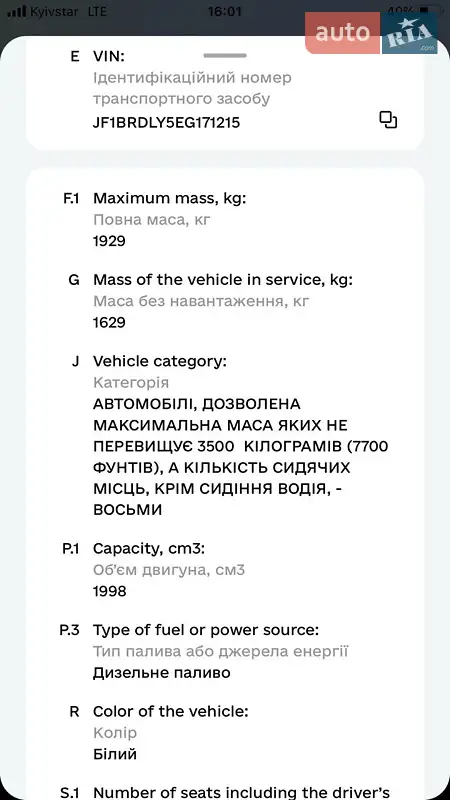 Kyivstar LTE 16:01 40%

auto RIA .com

E VIN:
Ідентифікаційний номер транспортного засобу
JF1BRDLY5EG171215

F.1 Maximum mass, kg:
Повна маса, кг
1929

G Mass of the vehicle in service, kg:
Маса без навантаження, кг
1629

J Vehicle category:
Категорія
АВТОМОБІЛІ, ДОЗВОЛЕНА МАКСИМАЛЬНА МАСА ЯКИХ НЕ ПЕРЕВИЩУЄ 3500 КІЛОГРАМІВ (7700 ФУНТІВ), А КІЛЬКІСТЬ СИДЯЧИХ МІСЦЬ, КРІМ СИДІННЯ ВОДІЯ, - ВОСЬМИ

P.1 Capacity, cm3:
Об'єм двигуна, см3
1998

P.3 Type of fuel or power source:
Тип палива або джерела енергії
Дизельне паливо

R Color of the vehicle:
Колір
Білий

S.1 Number of seats including the driver's